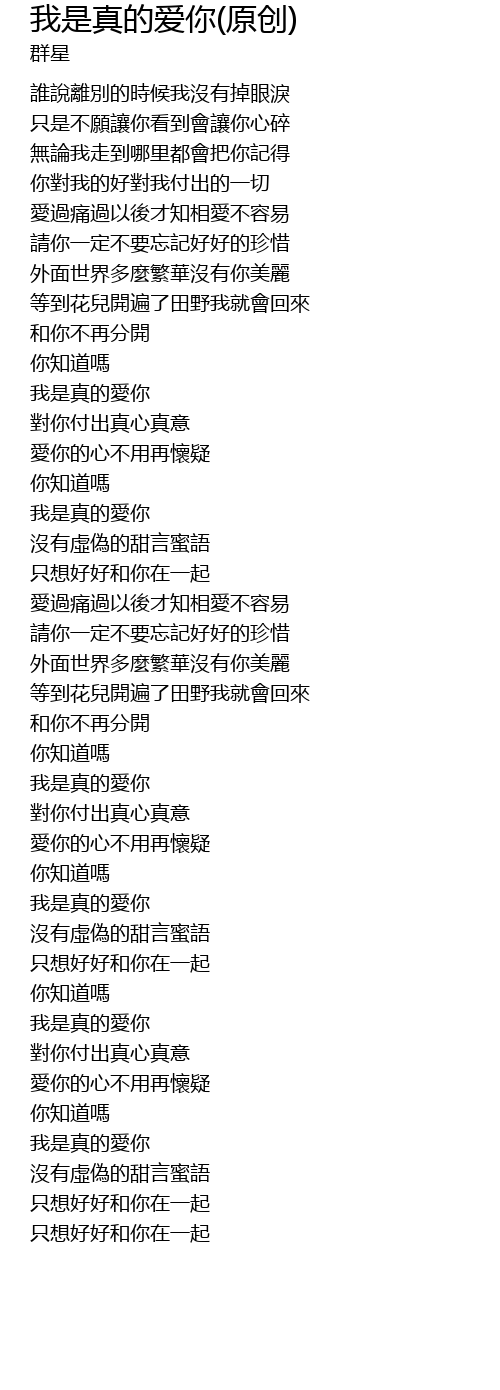 我是真的爱你(原创)
群星

誰說離別的時候我沒有掉眼淚
只是不願讓你看到會讓你心碎
無論我走到哪里都會把你記得
你對我的好對我付出的一切
愛過痛過以後才知相愛不容易
請你一定不要忘記好好的珍惜
外面世界多麼繁華沒有你美麗
等到花兒開遍了田野我就會回來
和你不再分開
你知道嗎
我是真的愛你
對你付出真心真意
愛你的心不用再懷疑
你知道嗎
我是真的愛你
沒有虛偽的甜言蜜語
只想好好和你在一起
愛過痛過以後才知相愛不容易
請你一定不要忘記好好的珍惜
外面世界多麼繁華沒有你美麗
等到花兒開遍了田野我就會回來
和你不再分開
你知道嗎
我是真的愛你
對你付出真心真意
愛你的心不用再懷疑
你知道嗎
我是真的愛你
沒有虛偽的甜言蜜語
只想好好和你在一起
你知道嗎
我是真的愛你
對你付出真心真意
愛你的心不用再懷疑
你知道嗎
我是真的愛你
沒有虛偽的甜言蜜語
只想好好和你在一起
只想好好和你在一起